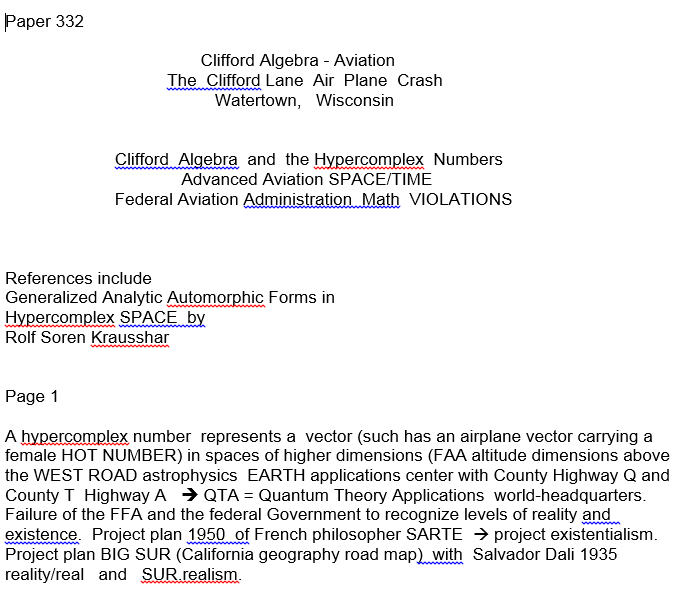 Paper 332

Clifford Algebra - Aviation
The Clifford Lane Air Plane Crash
Watertown, Wisconsin

Clifford Algebra and the Hypercomplex Numbers
Advanced Aviation SPACE/TIME
Federal Aviation Administration Math VIOLATIONS

References include
Generalized Analytic Automorphic Forms in
Hypercomplex SPACE by
Rolf Soren Krausshar

Page 1

A hypercomplex number represents a vector (such has an airplane vector carrying a female HOT NUMBER) in spaces of higher dimensions (FAA altitude dimensions above the WEST ROAD astrophysics EARTH applications center with County Highway Q and County T Highway A → QTA = Quantum Theory Applications world-headquarters. Failure of the FFA and the federal Government to recognize levels of reality and existence. Project plan 1950 of French philosopher SARTE → project existentialism. Project plan BIG SUR (California geography road map) with Salvador Dali 1935 reality/real and SUR.realism.